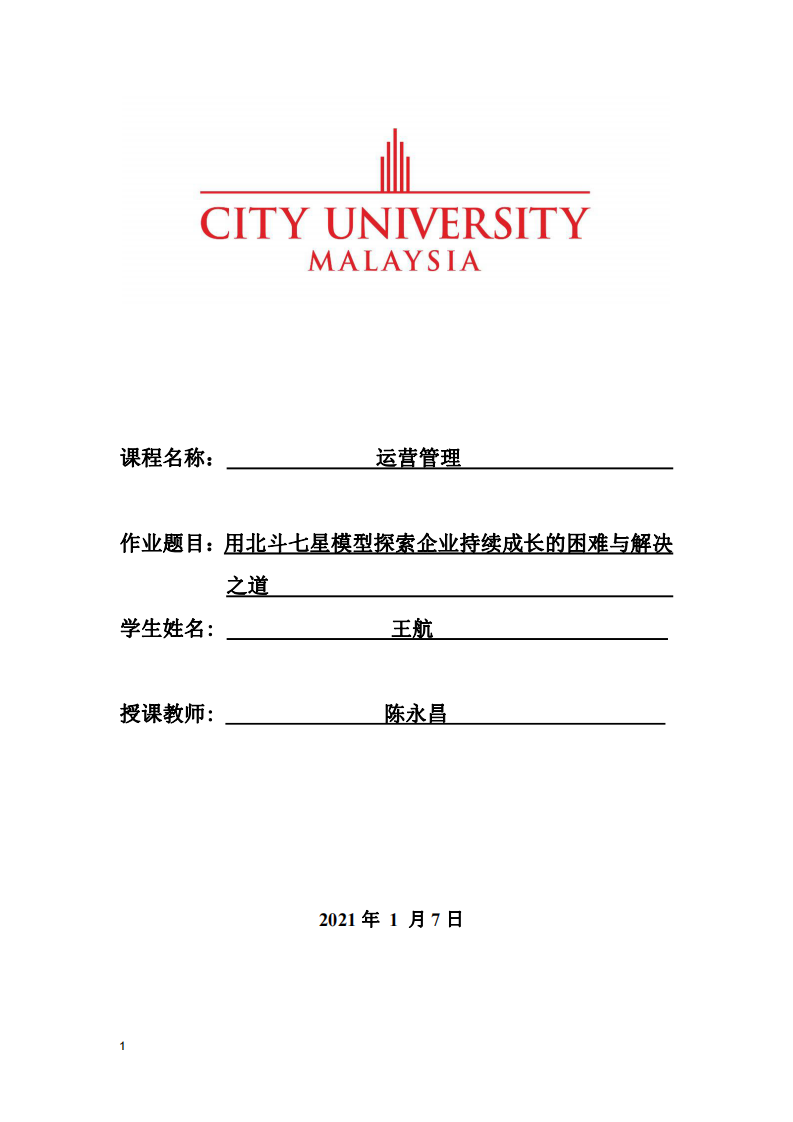 CITY UNIVERSITY
MALAYSIA

课程名称： 运营管理

作业题目：用北斗七星模型探索企业持续成长的困难与解决之道

学生姓名： 王航

授课教师： 陈永昌

2021 年 1 月 7 日

1